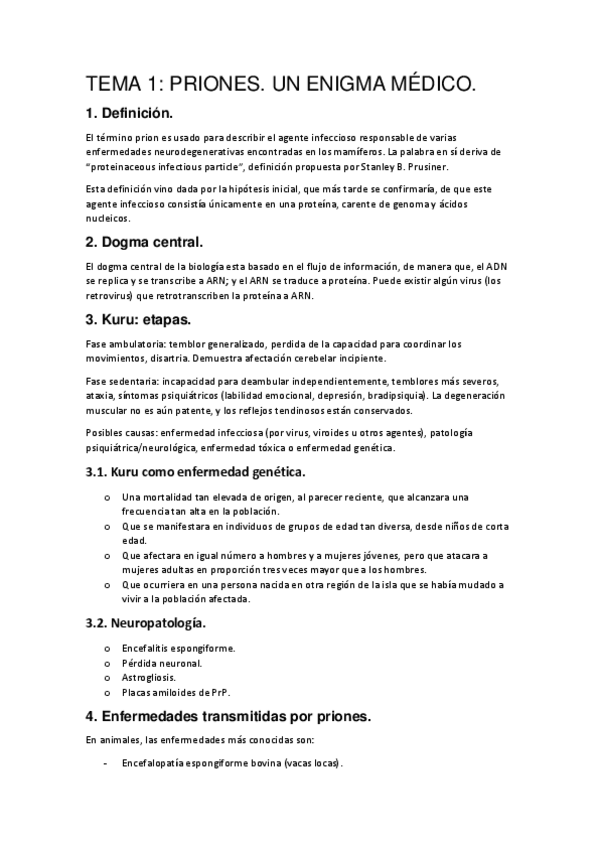 TEMA 1: PRIONES. UN ENIGMA MÉDICO.

1. Definición.

El término prion es usado para describir el agente infeccioso responsable de varias enfermedades neurodegenerativas encontradas en los mamíferos. La palabra en sí deriva de "proteinaceous infectious particle", definición propuesta por Stanley B. Prusiner.

Esta definición vino dada por la hipótesis inicial, que más tarde se confirmaría, de que este agente infeccioso consistía únicamente en una proteína, carente de genoma y ácidos nucleicos.

2. Dogma central.

El dogma central de la biología esta basado en el flujo de información, de manera que, el ADN se replica y se transcribe a ARN; y el ARN se traduce a proteína. Puede existir algún virus (los retrovirus) que retrotranscriben la proteína a ARN.

3. Kuru: etapas.

Fase ambulatoria: temblor generalizado, perdida de la capacidad para coordinar los movimientos, disartria. Demuestra afectación cerebelar incipiente.

Fase sedentaria: incapacidad para deambular independientemente, temblores más severos, ataxia, síntomas psiquiátricos (labilidad emocional, depresión, bradipsiquia). La degeneración muscular no es aún patente, y los reflejos tendinosos están conservados.

Posibles causas: enfermedad infecciosa (por virus, viroides u otros agentes), patología psiquiátrica/neurológica, enfermedad tóxica o enfermedad genética.

3.1. Kuru como enfermedad genética.

o Una mortalidad tan elevada de origen, al parecer reciente, que alcanzara una frecuencia tan alta en la población.
o Que se manifestara en individuos de grupos de edad tan diversa, desde niños de corta edad.
o Que afectara en igual número a hombres y a mujeres jóvenes, pero que atacara a mujeres adultas en proporción tres veces mayor que a los hombres.
o Que ocurriera en una persona nacida en otra región de la isla que se había mudado a vivir a la población afectada.

3.2. Neuropatología.

o Encefalitis espongiforme.
o Pérdida neuronal.
o Astrogliosis.
o Placas amiloides de PrP.

4. Enfermedades transmitidas por priones.

En animales, las enfermedades más conocidas son:

- Encefalopatía espongiforme bovina (vacas locas).